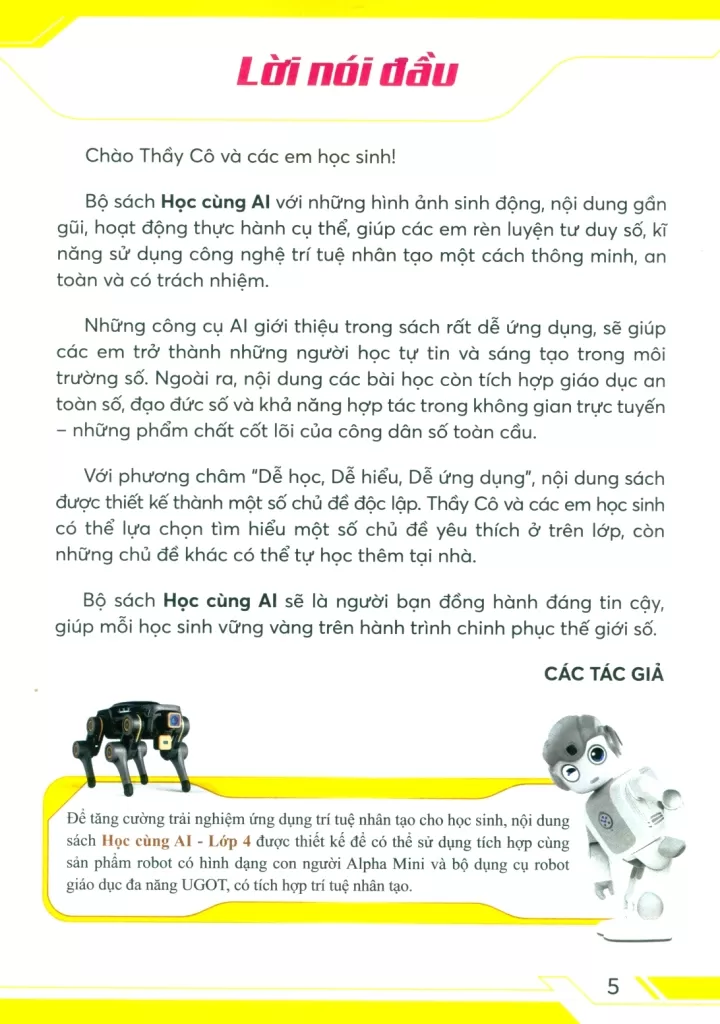 Lời nói đầu

Chào Thầy Cô và các em học sinh!

Bộ sách Học cùng AI với những hình ảnh sinh động, nội dung gần gũi, hoạt động thực hành cụ thể, giúp các em rèn luyện tư duy số, kĩ năng sử dụng công nghệ trí tuệ nhân tạo một cách thông minh, an toàn và có trách nhiệm.

Những công cụ AI giới thiệu trong sách rất dễ ứng dụng, sẽ giúp các em trở thành những người học tự tin và sáng tạo trong môi trường số. Ngoài ra, nội dung các bài học còn tích hợp giáo dục an toàn số, đạo đức số và khả năng hợp tác trong không gian trực tuyến – những phẩm chất cốt lõi của công dân số toàn cầu.

Với phương châm "Dễ học, Dễ hiểu, Dễ ứng dụng", nội dung sách được thiết kế thành một số chủ đề độc lập. Thầy Cô và các em học sinh có thể lựa chọn tìm hiểu một số chủ đề yêu thích ở trên lớp, còn những chủ đề khác có thể tự học thêm tại nhà.

Bộ sách Học cùng AI sẽ là người bạn đồng hành đáng tin cậy, giúp mỗi học sinh vững vàng trên hành trình chinh phục thế giới số.

CÁC TÁC GIẢ

Để tăng cường trải nghiệm ứng dụng trí tuệ nhân tạo cho học sinh, nội dung sách Học cùng AI - Lớp 4 được thiết kế để có thể sử dụng tích hợp cùng sản phẩm robot có hình dạng con người Alpha Mini và bộ dụng cụ robot giáo dục đa năng UGOT, có tích hợp trí tuệ nhân tạo.

5